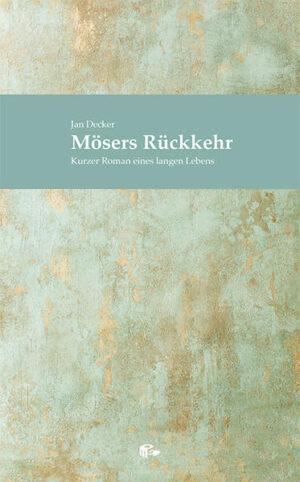 Jan Decker
Mösers Rückkehr
Kurzer Roman eines langen Lebens